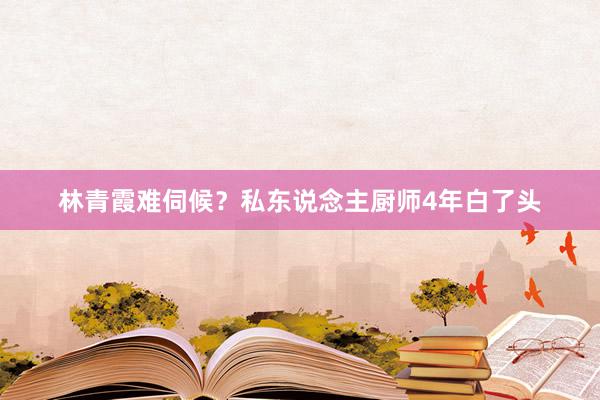 林青霞难伺候？私东说念主厨师4年白了头